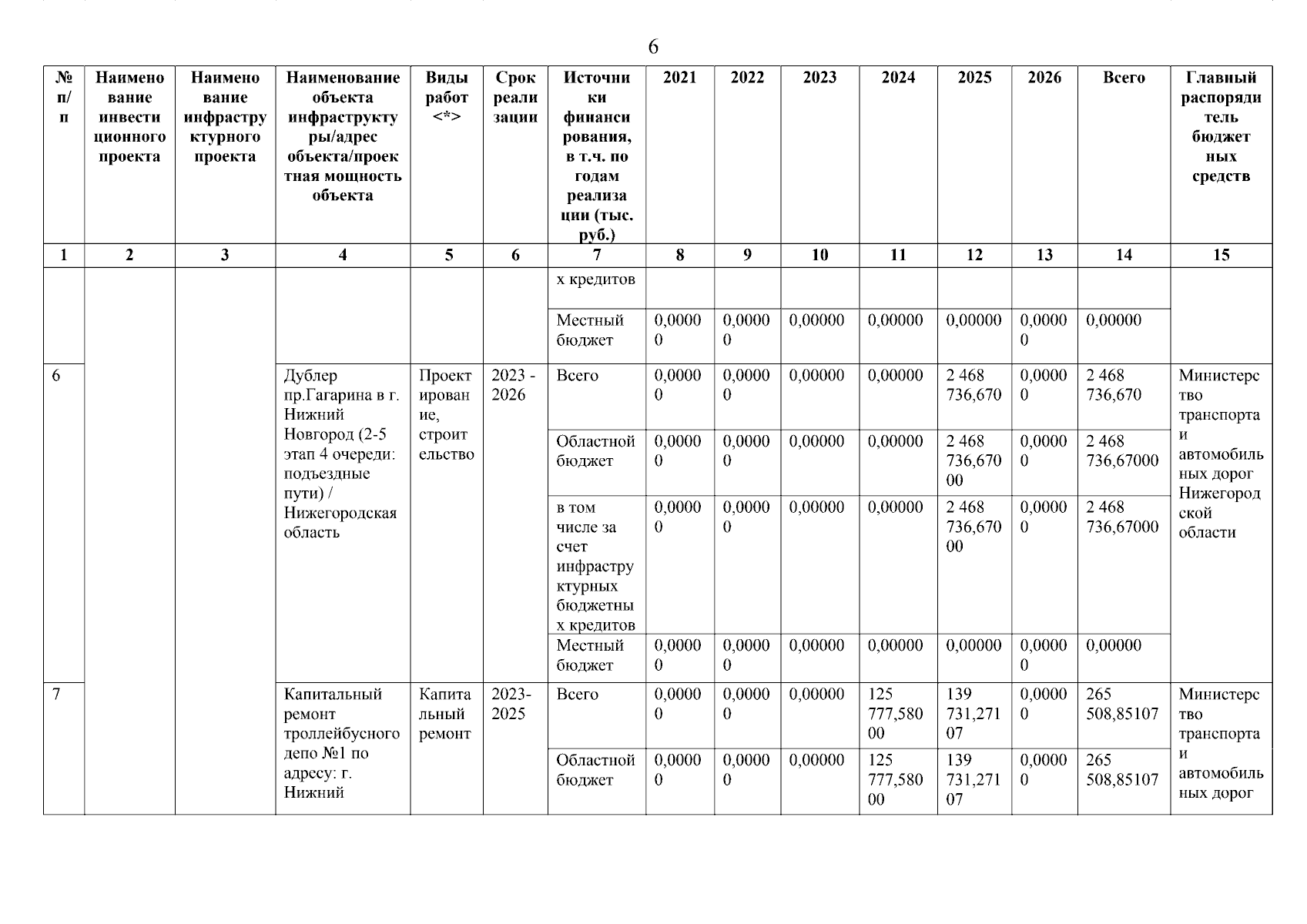 6

| № п/п | Наименование инвестиционного проекта | Наименование инфраструктурного проекта | Наименование объекта инфраструктуры/адрес объекта/проектная мощность объекта | Виды работ <*> | Срок реализации | Источники финансирования, в т.ч. по годам реализации (тыс. руб.) | 2021 | 2022 | 2023 | 2024 | 2025 | 2026 | Всего | Главный распорядитель бюджетных средств |
|---|---|---|---|---|---|---|---|---|---|---|---|---|---|---|
| 1 | 2 | 3 | 4 | 5 | 6 | 7 | 8 | 9 | 10 | 11 | 12 | 13 | 14 | 15 |
| | | | | | | х кредитов | | | | | | | | |
| | | | | | | Местный бюджет | 0,00000 | 0,00000 | 0,00000 | 0,00000 | 0,00000 | 0,00000 | 0,00000 | |
| 6 | | | Дублер пр.Гагарина в г. Нижний Новгород (2-5 этап 4 очереди: подъездные пути) / Нижегородская область | Проектирование, строительство | 2023 - 2026 | Всего | 0,00000 | 0,00000 | 0,00000 | 0,00000 | 2 468 736,670 | 0,00000 | 2 468 736,670 | Министерство транспорта и автомобильных дорог Нижегородской области |
| | | | | | | Областной бюджет | 0,00000 | 0,00000 | 0,00000 | 0,00000 | 2 468 736,67000 | 0,00000 | 2 468 736,67000 | |
| | | | | | | в том числе за счет инфраструктурных бюджетных кредитов | 0,00000 | 0,00000 | 0,00000 | 0,00000 | 2 468 736,67000 | 0,00000 | 2 468 736,67000 | |
| | | | | | | Местный бюджет | 0,00000 | 0,00000 | 0,00000 | 0,00000 | 0,00000 | 0,00000 | 0,00000 | |
| 7 | | | Капитальный ремонт троллейбусного депо №1 по адресу: г. Нижний | Капитальный ремонт | 2023-2025 | Всего | 0,00000 | 0,00000 | 0,00000 | 125 777,58000 | 139 731,27107 | 0,00000 | 265 508,85107 | Министерство транспорта и автомобильных дорог |
| | | | | | | Областной бюджет | 0,00000 | 0,00000 | 0,00000 | 125 777,58000 | 139 731,27107 | 0,00000 | 265 508,85107 | |